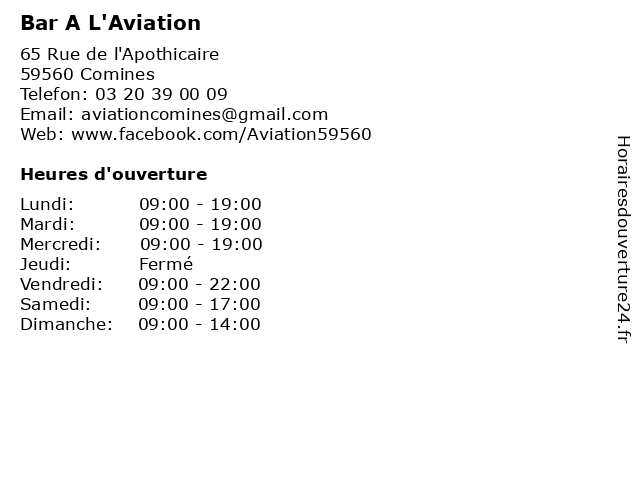 Bar A L'Aviation

65 Rue de l'Apothicaire
59560 Comines
Telefon: 03 20 39 00 09
Email: aviationcomines@gmail.com
Web: www.facebook.com/Aviation59560

Heures d'ouverture

| | |
|---|---|
| Lundi: | 09:00 - 19:00 |
| Mardi: | 09:00 - 19:00 |
| Mercredi: | 09:00 - 19:00 |
| Jeudi: | Fermé |
| Vendredi: | 09:00 - 22:00 |
| Samedi: | 09:00 - 17:00 |
| Dimanche: | 09:00 - 14:00 |

Horairesdouverture24.fr